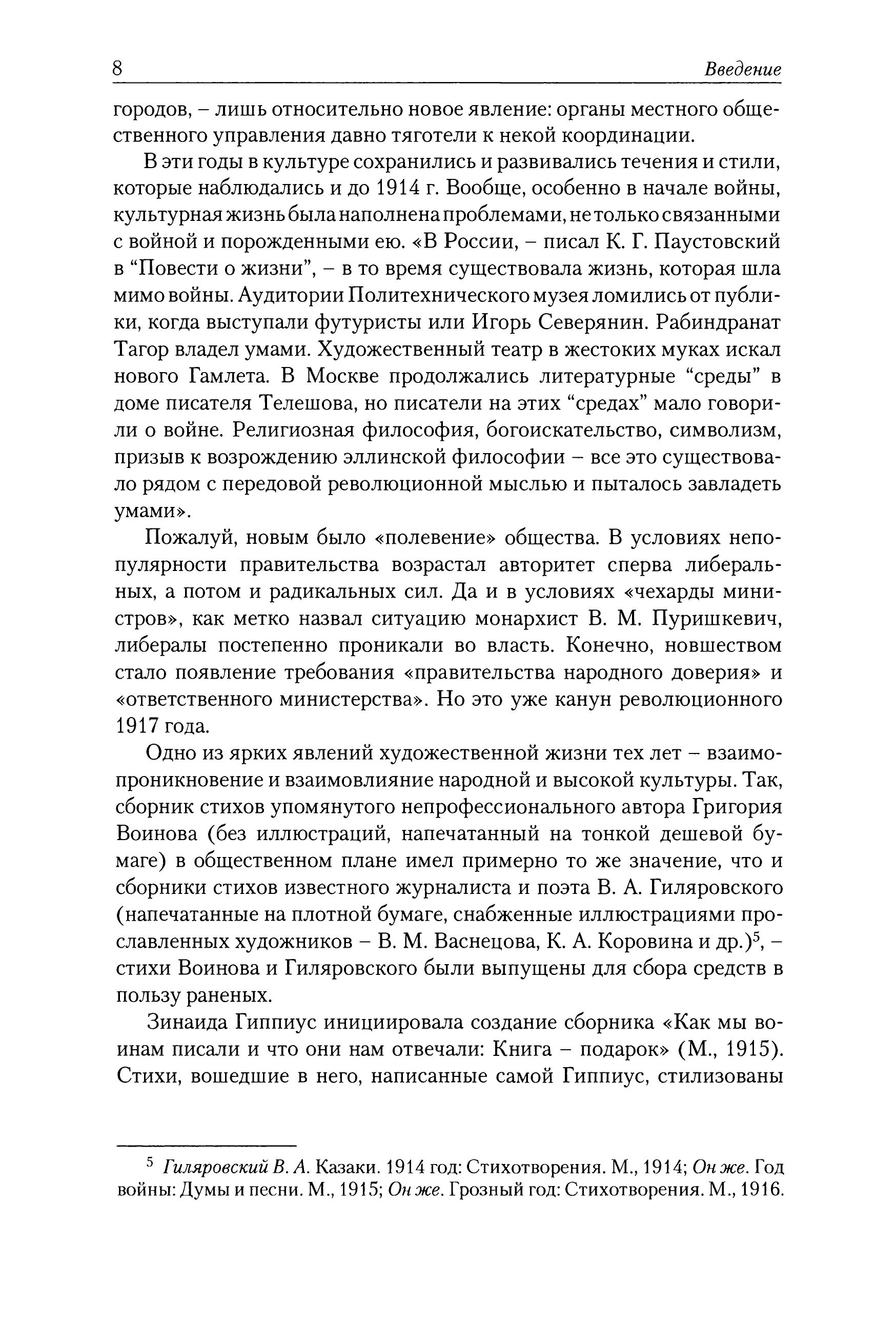 8 Введение

городов, – лишь относительно новое явление: органы местного общественного управления давно тяготели к некой координации.

В эти годы в культуре сохранились и развивались течения и стили, которые наблюдались и до 1914 г. Вообще, особенно в начале войны, культурная жизнь была наполнена проблемами, не только связанными с войной и порожденными ею. «В России, – писал К. Г. Паустовский в “Повести о жизни”, – в то время существовала жизнь, которая шла мимо войны. Аудитории Политехнического музея ломились от публики, когда выступали футуристы или Игорь Северянин. Рабиндранат Тагор владел умами. Художественный театр в жестоких муках искал нового Гамлета. В Москве продолжались литературные “среды” в доме писателя Телешова, но писатели на этих “средах” мало говорили о войне. Религиозная философия, богоискательство, символизм, призыв к возрождению эллинской философии – все это существовало рядом с передовой революционной мыслью и пыталось завладеть умами».

Пожалуй, новым было «полевение» общества. В условиях непопулярности правительства возрастал авторитет сперва либеральных, а потом и радикальных сил. Да и в условиях «чехарды министров», как метко назвал ситуацию монархист В. М. Пуришкевич, либералы постепенно проникали во власть. Конечно, новшеством стало появление требования «правительства народного доверия» и «ответственного министерства». Но это уже канун революционного 1917 года.

Одно из ярких явлений художественной жизни тех лет – взаимопроникновение и взаимовлияние народной и высокой культуры. Так, сборник стихов упомянутого непрофессионального автора Григория Воинова (без иллюстраций, напечатанный на тонкой дешевой бумаге) в общественном плане имел примерно то же значение, что и сборники стихов известного журналиста и поэта В. А. Гиляровского (напечатанные на плотной бумаге, снабженные иллюстрациями прославленных художников – В. М. Васнецова, К. А. Коровина и др.)$^5$, – стихи Воинова и Гиляровского были выпущены для сбора средств в пользу раненых.

Зинаида Гиппиус инициировала создание сборника «Как мы воинам писали и что они нам отвечали: Книга – подарок» (М., 1915). Стихи, вошедшие в него, написанные самой Гиппиус, стилизованы

$^5$ Гиляровский В. А. Казаки. 1914 год: Стихотворения. М., 1914; Он же. Год войны: Думы и песни. М., 1915; Он же. Грозный год: Стихотворения. М., 1916.